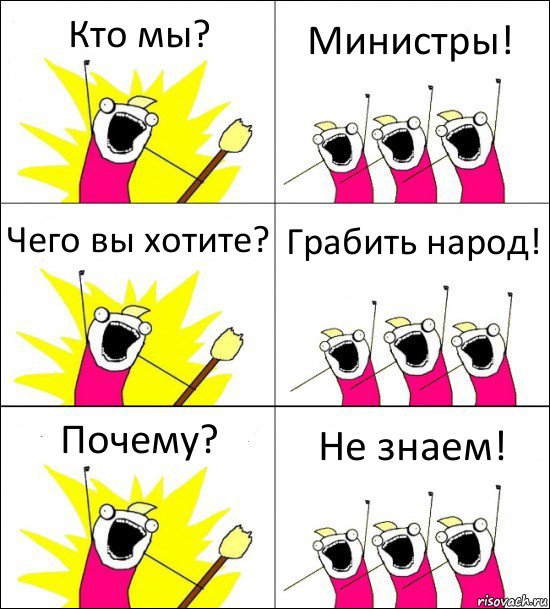 Кто мы?

Министры!

Чего вы хотите?

Грабить народ!

Почему?

Не знаем!

risovach.ru